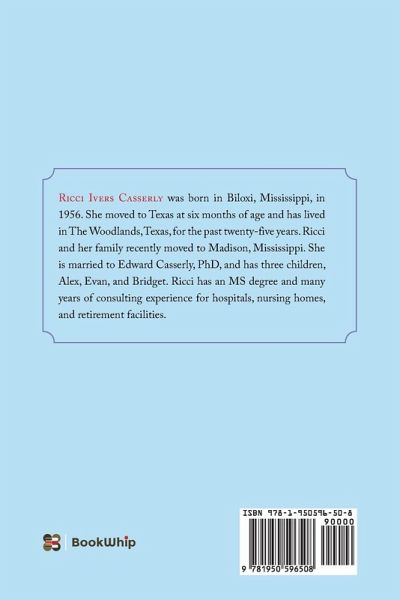 Ricci Ivers Casserly was born in Biloxi, Mississippi, in 1956. She moved to Texas at six months of age and has lived in The Woodlands, Texas, for the past twenty-five years. Ricci and her family recently moved to Madison, Mississippi. She is married to Edward Casserly, PhD, and has three children, Alex, Evan, and Bridget. Ricci has an MS degree and many years of consulting experience for hospitals, nursing homes, and retirement facilities.

BookWhip

ISBN 978-1-950596-50-8

90000

9 781950 596508